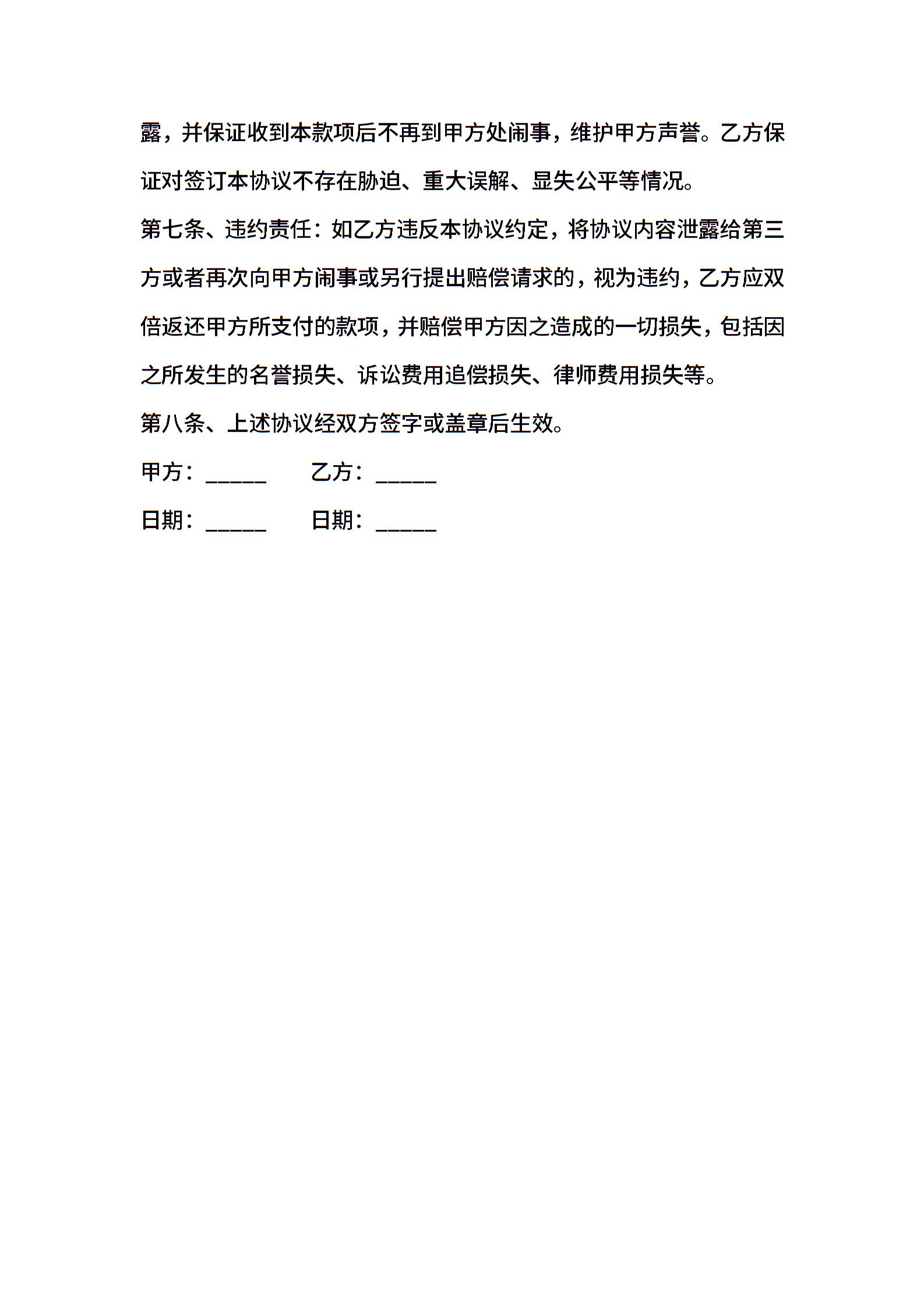 露，并保证收到本款项后不再到甲方处闹事，维护甲方声誉。乙方保证对签订本协议不存在胁迫、重大误解、显失公平等情况。

第七条、违约责任：如乙方违反本协议约定，将协议内容泄露给第三方或者再次向甲方闹事或另行提出赔偿请求的，视为违约，乙方应双倍返还甲方所支付的款项，并赔偿甲方因之造成的一切损失，包括因之所发生的名誉损失、诉讼费用追偿损失、律师费用损失等。

第八条、上述协议经双方签字或盖章后生效。

甲方：_____　　乙方：_____

日期：_____　　日期：_____